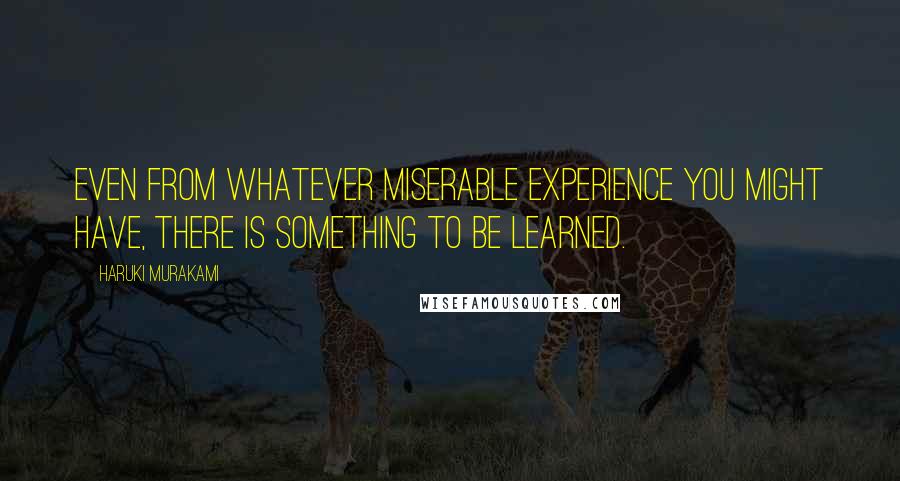 EVEN FROM WHATEVER MISERABLE EXPERIENCE YOU MIGHT HAVE, THERE IS SOMETHING TO BE LEARNED.

HARUKI MURAKAMI

WISEFAMOUSQUOTES.COM